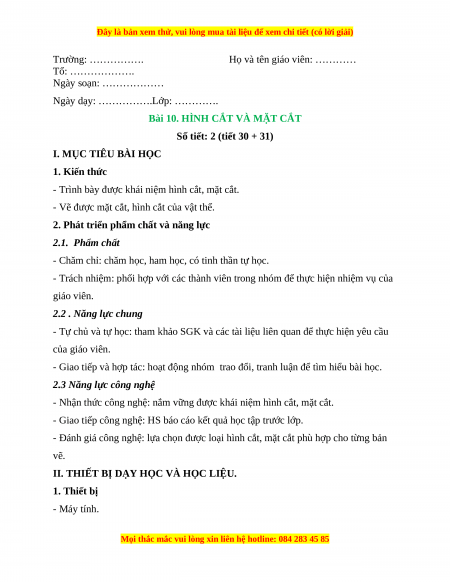 Đây là bản xem thử, vui lòng mua tài liệu để xem chi tiết (có lời giải)

Trường: …………….                                   Họ và tên giáo viên: …………
Tổ: ……………….
Ngày soạn: ………………

Ngày dạy: …………….Lớp: ………….

Bài 10. HÌNH CẮT VÀ MẶT CẮT

Số tiết: 2 (tiết 30 + 31)

I. MỤC TIÊU BÀI HỌC

1. Kiến thức

- Trình bày được khái niệm hình cắt, mặt cắt.

- Vẽ được mặt cắt, hình cắt của vật thể.

2. Phát triển phẩm chất và năng lực

2.1. Phẩm chất

- Chăm chỉ: chăm học, ham học, có tinh thần tự học.

- Trách nhiệm: phối hợp với các thành viên trong nhóm để thực hiện nhiệm vụ của giáo viên.

2.2 . Năng lực chung

- Tự chủ và tự học: tham khảo SGK và các tài liệu liên quan để thực hiện yêu cầu của giáo viên.

- Giao tiếp và hợp tác: hoạt động nhóm trao đổi, tranh luận để tìm hiểu bài học.

2.3 Năng lực công nghệ

- Nhận thức công nghệ: nắm vững được khái niệm hình cắt, mặt cắt.

- Giao tiếp công nghệ: HS báo cáo kết quả học tập trước lớp.

- Đánh giá công nghệ: lựa chọn được loại hình cắt, mặt cắt phù hợp cho từng bản vẽ.

II. THIẾT BỊ DẠY HỌC VÀ HỌC LIỆU.

1. Thiết bị

- Máy tính.

Mọi thắc mắc vui lòng xin liên hệ hotline: 084 283 45 85